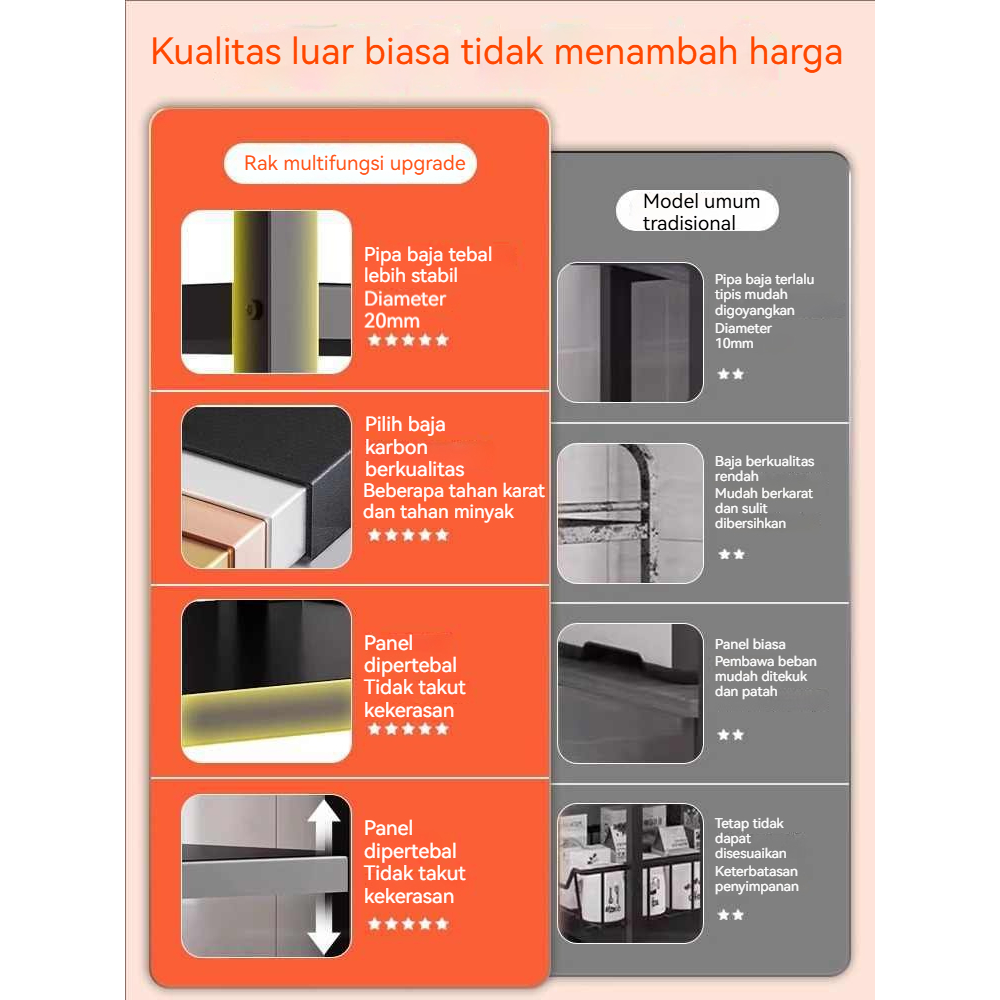 Kualitas luar biasa tidak menambah harga

Rak multifungsi upgrade

Pipa baja tebal lebih stabil
Diameter 20mm
★★★★★

Pilih baja karbon berkualitas
Beberapa tahan karat dan tahan minyak
★★★★★

Panel dipertebal
Tidak takut kekerasan
★★★★★

Panel dipertebal
Tidak takut kekerasan
★★★★★

Model umum tradisional

Pipa baja terlalu tipis mudah digoyangkan
Diameter 10mm
★★

Baja berkualitas rendah
Mudah berkarat dan sulit dibersihkan
★★

Panel biasa
Pembawa beban mudah ditekuk dan patah
★★

Tetap tidak dapat disesuaikan
Keterbatasan penyimpanan
★★